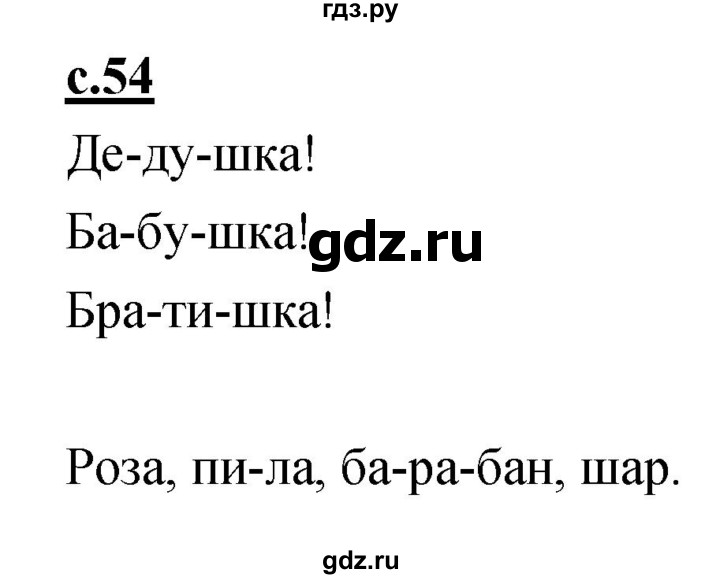 гдз.ру

с.54

Де-ду-шка!

Ба-бу-шка! gdz.ru

Бра-ти-шка!

Роза, пи-ла, ба-ра-бан, шар.

gdz.ru